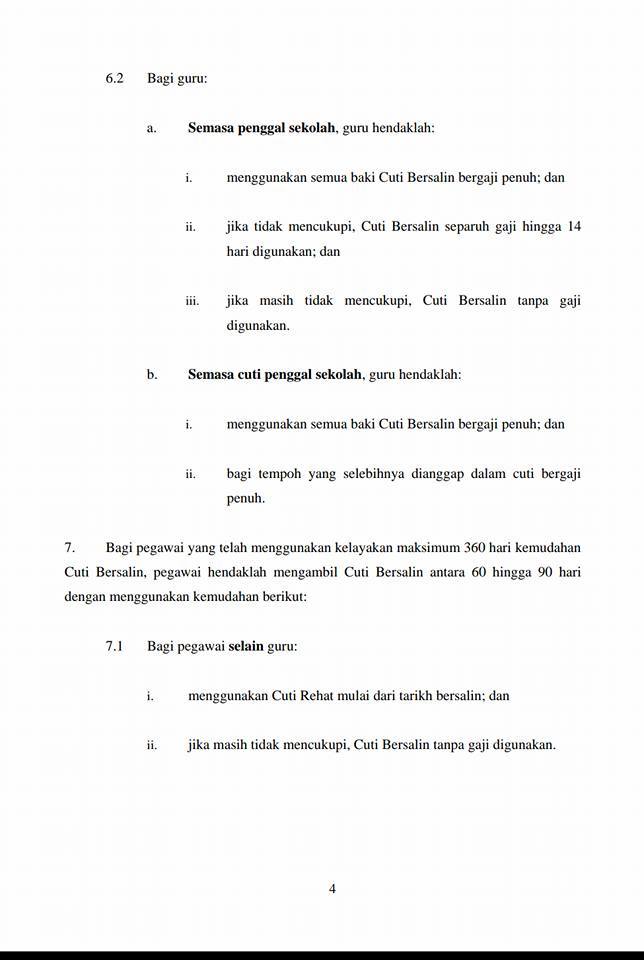 6.2 Bagi guru:

a. Semasa penggal sekolah, guru hendaklah:

i. menggunakan semua baki Cuti Bersalin bergaji penuh; dan

ii. jika tidak mencukupi, Cuti Bersalin separuh gaji hingga 14 hari digunakan; dan

iii. jika masih tidak mencukupi, Cuti Bersalin tanpa gaji digunakan.

b. Semasa cuti penggal sekolah, guru hendaklah:

i. menggunakan semua baki Cuti Bersalin bergaji penuh; dan

ii. bagi tempoh yang selebihnya dianggap dalam cuti bergaji penuh.

7. Bagi pegawai yang telah menggunakan kelayakan maksimum 360 hari kemudahan Cuti Bersalin, pegawai hendaklah mengambil Cuti Bersalin antara 60 hingga 90 hari dengan menggunakan kemudahan berikut:

7.1 Bagi pegawai selain guru:

i. menggunakan Cuti Rehat mulai dari tarikh bersalin; dan

ii. jika masih tidak mencukupi, Cuti Bersalin tanpa gaji digunakan.

4